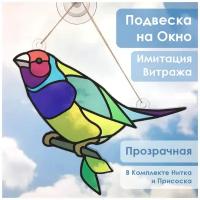 Подвеска на Окно

Имитация Витража

Прозрачная

В Комплекте Нитка и Присоска